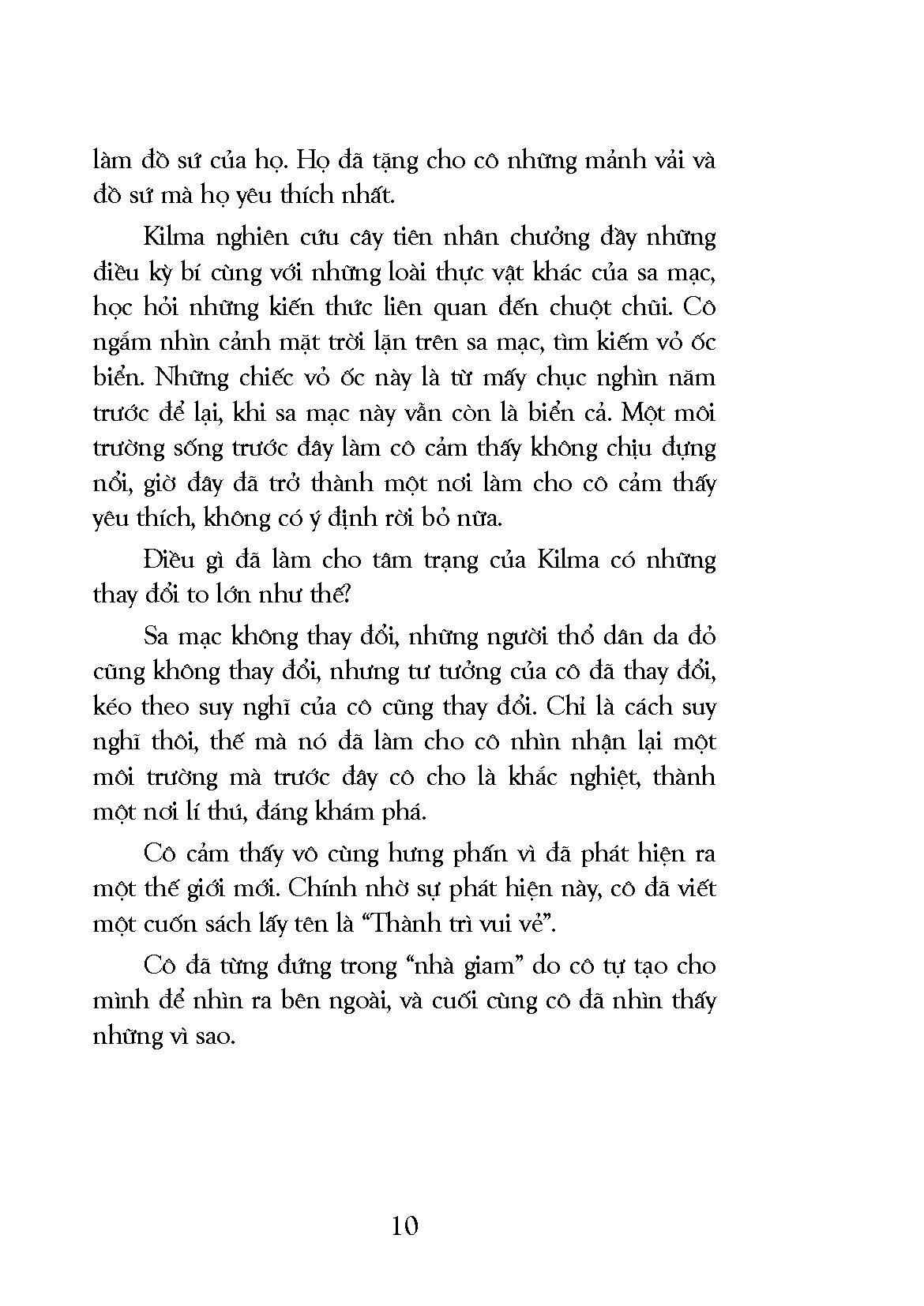 làm đồ sứ của họ. Họ đã tặng cho cô những mảnh vải và đồ sứ mà họ yêu thích nhất.

Kilma nghiên cứu cây tiên nhân chưởng đầy những điều kỳ bí cùng với những loài thực vật khác của sa mạc, học hỏi những kiến thức liên quan đến chuột chũi. Cô ngắm nhìn cảnh mặt trời lặn trên sa mạc, tìm kiếm vỏ ốc biển. Những chiếc vỏ ốc này là từ mấy chục nghìn năm trước để lại, khi sa mạc này vẫn còn là biển cả. Một môi trường sống trước đây làm cô cảm thấy không chịu đựng nổi, giờ đây đã trở thành một nơi làm cho cô cảm thấy yêu thích, không có ý định rời bỏ nữa.

Điều gì đã làm cho tâm trạng của Kilma có những thay đổi to lớn như thế?

Sa mạc không thay đổi, những người thổ dân da đỏ cũng không thay đổi, nhưng tư tưởng của cô đã thay đổi, kéo theo suy nghĩ của cô cũng thay đổi. Chỉ là cách suy nghĩ thôi, thế mà nó đã làm cho cô nhìn nhận lại một môi trường mà trước đây cô cho là khắc nghiệt, thành một nơi lí thú, đáng khám phá.

Cô cảm thấy vô cùng hưng phấn vì đã phát hiện ra một thế giới mới. Chính nhờ sự phát hiện này, cô đã viết một cuốn sách lấy tên là “Thành trì vui vẻ”.

Cô đã từng đứng trong “nhà giam” do cô tự tạo cho mình để nhìn ra bên ngoài, và cuối cùng cô đã nhìn thấy những vì sao.

10